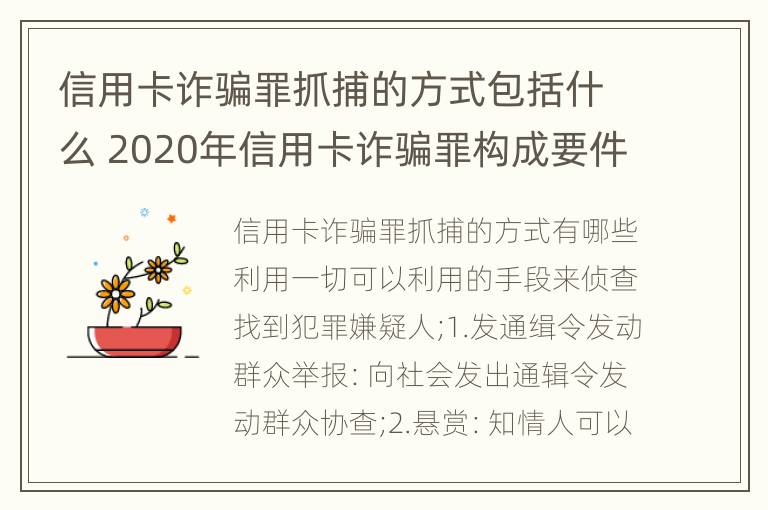 信用卡诈骗罪抓捕的方式包括什么 2020年信用卡诈骗罪构成要件

信用卡诈骗罪抓捕的方式有哪些利用一切可以利用的手段来侦查找到犯罪嫌疑人;1.发通缉令发动群众举报: 向社会发出通辑令发动群众协查;2.悬赏: 知情人可以